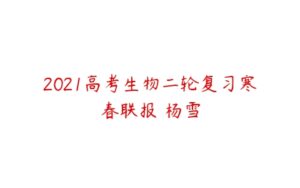 2021高考生物二轮复习寒春联报 杨雪